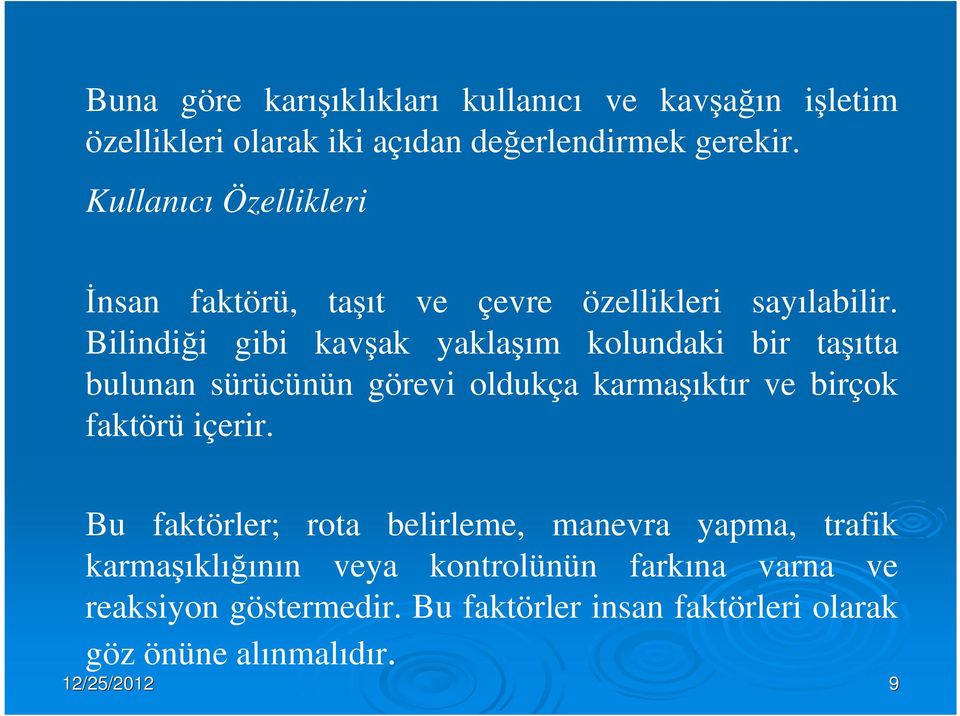 Buna göre karışıklıkları kullanıcı ve kavşağın işletim özellikleri olarak iki açıdan değerlendirmek gerekir.

Kullanıcı Özellikleri

İnsan faktörü, taşıt ve çevre özellikleri sayılabilir. Bilindiği gibi kavşak yaklaşım kolundaki bir taşıtta bulunan sürücünün görevi oldukça karmaşıktır ve birçok faktörü içerir.

Bu faktörler; rota belirleme, manevra yapma, trafik karmaşıklığının veya kontrolünün farkına varna ve reaksiyon göstermedir. Bu faktörler insan faktörleri olarak göz önüne alınmalıdır.

12/25/2012

9